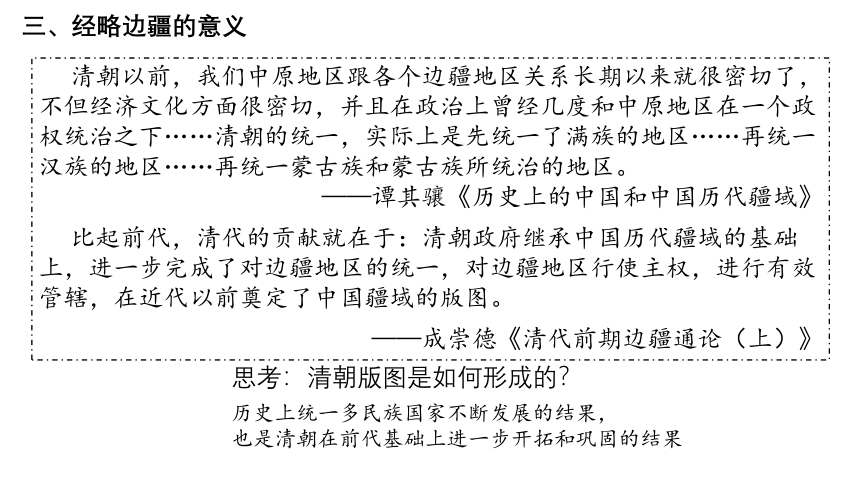 三、经略边疆的意义

清朝以前，我们中原地区跟各个边疆地区关系长期以来就很密切了，不但经济文化方面很密切，并且在政治上曾经几度和中原地区在一个政权统治之下……清朝的统一，实际上是先统一了满族的地区……再统一汉族的地区……再统一蒙古族和蒙古族所统治的地区。

——谭其骧《历史上的中国和中国历代疆域》

比起前代，清代的贡献就在于：清朝政府继承中国历代疆域的基础上，进一步完成了对边疆地区的统一，对边疆地区行使主权，进行有效管辖，在近代以前奠定了中国疆域的版图。

——成崇德《清代前期边疆通论（上）》

思考：清朝版图是如何形成的？

历史上统一多民族国家不断发展的结果，
也是清朝在前代基础上进一步开拓和巩固的结果